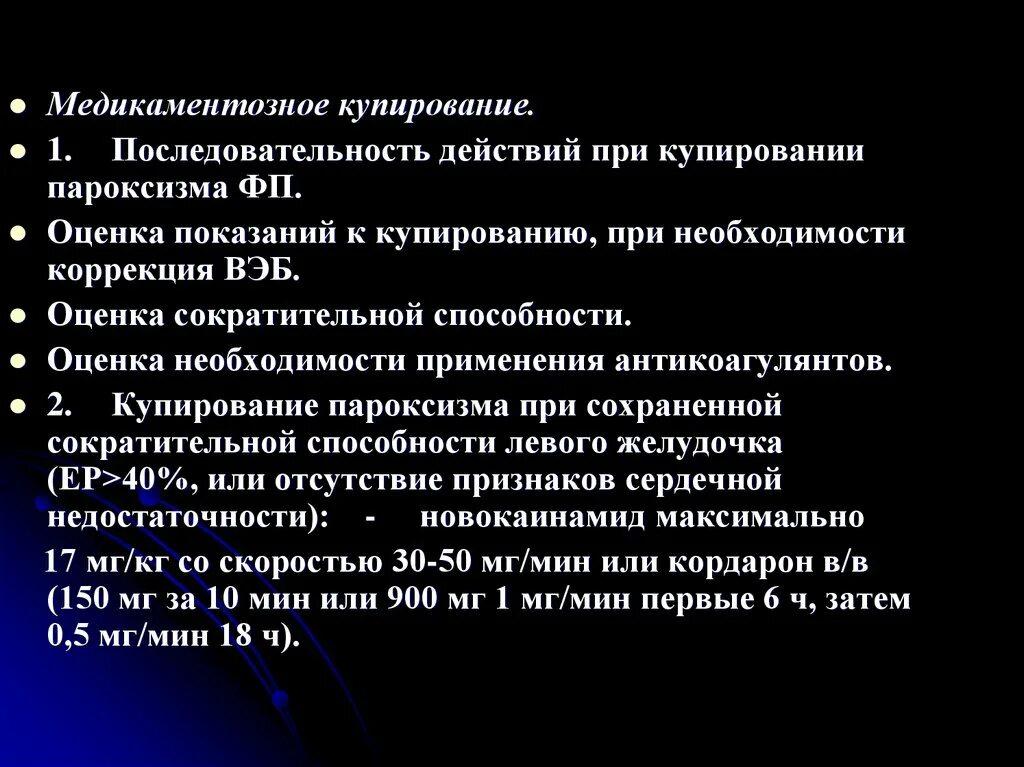 Медикаментозное купирование.

1. Последовательность действий при купировании пароксизма ФП.

Оценка показаний к купированию, при необходимости коррекция ВЭБ.

Оценка сократительной способности.

Оценка необходимости применения антикоагулянтов.

2. Купирование пароксизма при сохраненной сократительной способности левого желудочка (ЕР>40%, или отсутствие признаков сердечной недостаточности): - новокаинамид максимально 17 мг/кг со скоростью 30-50 мг/мин или кордарон в/в (150 мг за 10 мин или 900 мг 1 мг/мин первые 6 ч, затем 0,5 мг/мин 18 ч).